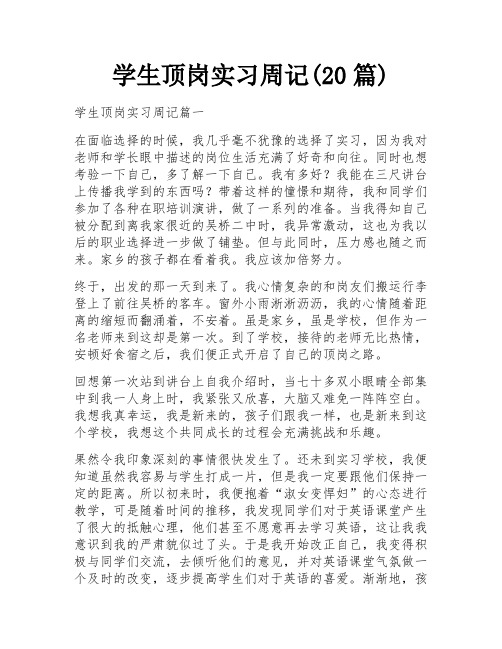 学生顶岗实习周记(20 篇)

学生顶岗实习周记篇一

在面临选择的时候，我几乎毫不犹豫的选择了实习，因为我对老师和学长眼中描述的岗位生活充满了好奇和向往。同时也想考验一下自己，多了解一下自己。我有多好？我能在三尺讲台上传播我学到的东西吗？带着这样的憧憬和期待，我和同学们参加了各种在职培训演讲，做了一系列的准备。当我得知自己被分配到离我家很近的吴桥二中时，我异常激动，这也为我以后的职业选择进一步做了铺垫。但与此同时，压力感也随之而来。家乡的孩子都在看着我。我应该加倍努力。

终于，出发的那一天到来了。我心情复杂的和岗友们搬运行李登上了前往吴桥的客车。窗外小雨淅淅沥沥，我的心情随着距离的缩短而翻涌着，不安着。虽是家乡，虽是学校，但作为一名老师来到这却是第一次。到了学校，接待的老师无比热情，安顿好食宿之后，我们便正式开启了自己的顶岗之路。

回想第一次站到讲台上自我介绍时，当七十多双小眼睛全部集中到我一人身上时，我紧张又欣喜，大脑又难免一阵阵空白。我想我真幸运，我是新来的，孩子们跟我一样，也是新来到这个学校，我想这个共同成长的过程会充满挑战和乐趣。

果然令我印象深刻的事情很快发生了。还未到实习学校，我便知道虽然我容易与学生打成一片，但是我一定要跟他们保持一定的距离。所以初来时，我便抱着“淑女变悍妇”的心态进行教学，可是随着时间的推移，我发现同学们对于英语课堂产生了很大的抵触心理，他们甚至不愿意再去学习英语，这让我我意识到我的严肃貌似过了头。于是我开始改正自己，我变得积极与同学们交流，去倾听他们的意见，并对英语课堂气氛做一个及时的改变，逐步提高学生们对于英语的喜爱。渐渐地，孩